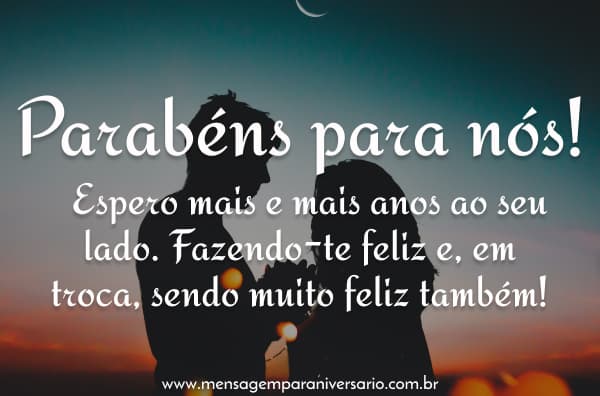 Parabéns para nós!

Espero mais e mais anos ao seu lado. Fazendo-te feliz e, em troca, sendo muito feliz também!

www.mensagemparaniversario.com.br